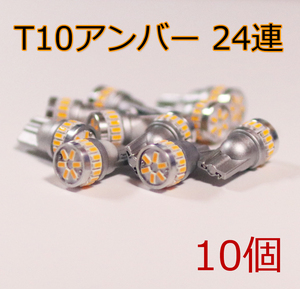 T10アンバー 24連

10個